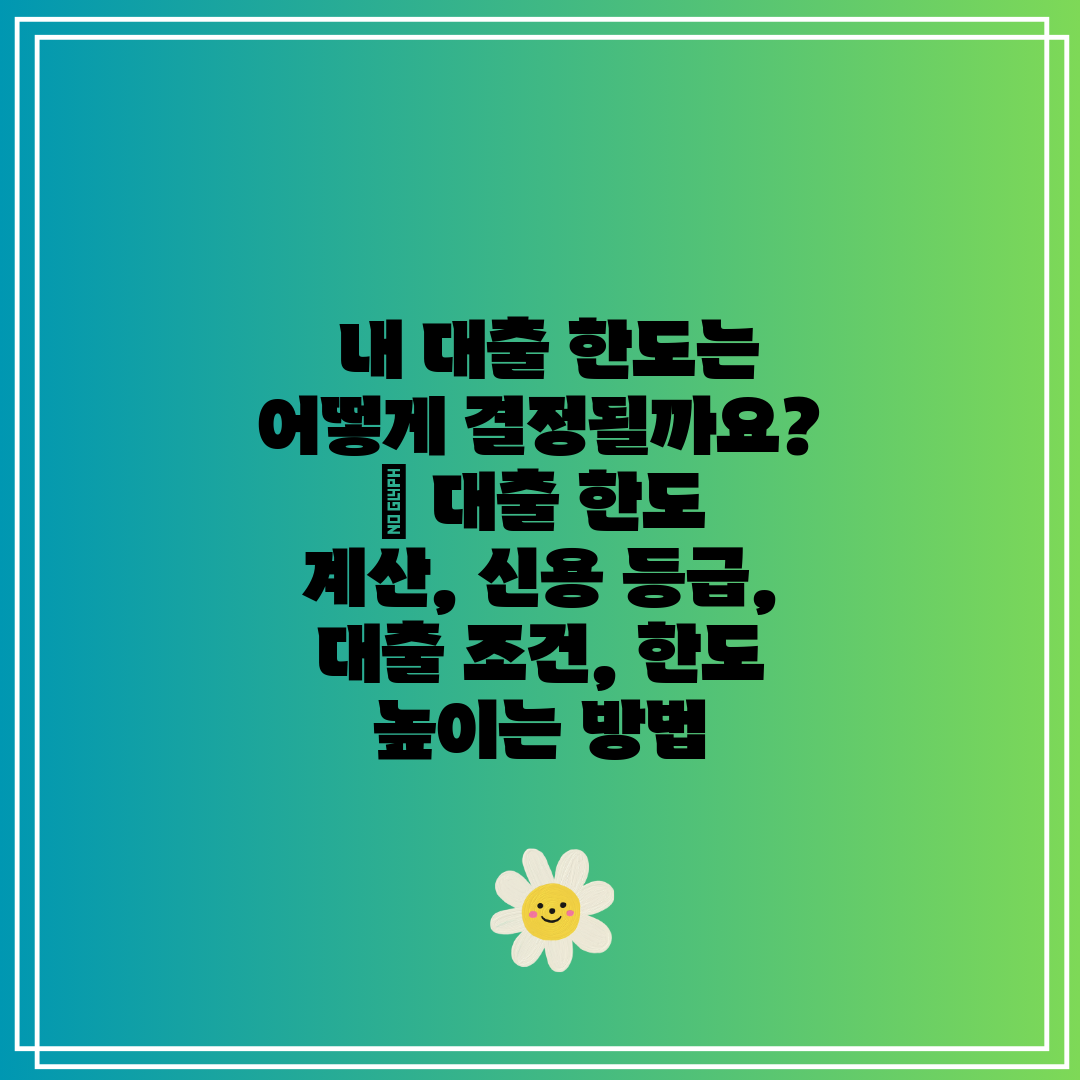 내 대출 한도는 어떻게 결정될까요? NO GLYPH 대출 한도 계산, 신용 등급, 대출 조건, 한도 높이는 방법